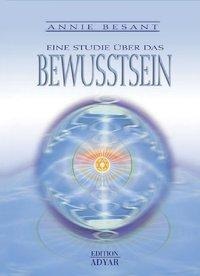 ANNIE BESANT

EINE STUDIE ÜBER DAS
BEWUSSTSEIN

EDITION
ADYAR